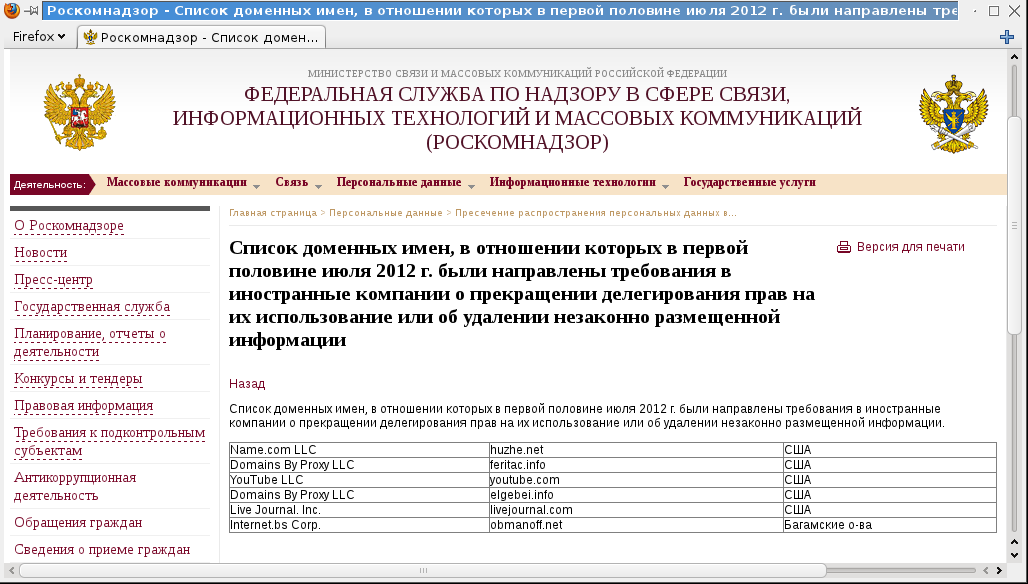 Роскомнадзор - Список доменных имен, в отношении которых в первой половине июля 2012 г. были направлены тре

Firefox
Роскомнадзор - Список домен...

МИНИСТЕРСТВО СВЯЗИ И МАССОВЫХ КОММУНИКАЦИЙ РОССИЙСКОЙ ФЕДЕРАЦИИ
ФЕДЕРАЛЬНАЯ СЛУЖБА ПО НАДЗОРУ В СФЕРЕ СВЯЗИ, ИНФОРМАЦИОННЫХ ТЕХНОЛОГИЙ И МАССОВЫХ КОММУНИКАЦИЙ (РОСКОМНАДЗОР)

Деятельность: Массовые коммуникации Связь Персональные данные Информационные технологии Государственные услуги

О Роскомнадзоре
Новости
Пресс-центр
Государственная служба
Планирование, отчеты о деятельности
Конкурсы и тендеры
Правовая информация
Требования к подконтрольным субъектам
Антикоррупционная деятельность
Обращения граждан
Сведения о приеме граждан

Главная страница > Персональные данные > Пресечение распространения персональных данных в...

Список доменных имен, в отношении которых в первой половине июля 2012 г. были направлены требования в иностранные компании о прекращении делегирования прав на их использование или об удалении незаконно размещенной информации

Версия для печати

Назад

Список доменных имен, в отношении которых в первой половине июля 2012 г. были направлены требования в иностранные компании о прекращении делегирования прав на их использование или об удалении незаконно размещенной информации.

| Name.com LLC | huzhe.net | США |
|---|---|---|
| Domains By Proxy LLC | feritac.info | США |
| YouTube LLC | youtube.com | США |
| Domains By Proxy LLC | elgebei.info | США |
| Live Journal. Inc. | livejournal.com | США |
| Internet.bs Corp. | obmanoff.net | Багамские о-ва |